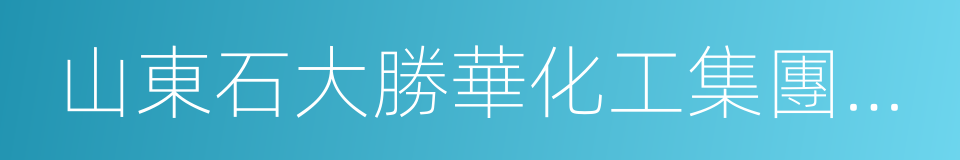 山東石大勝華化工集團...